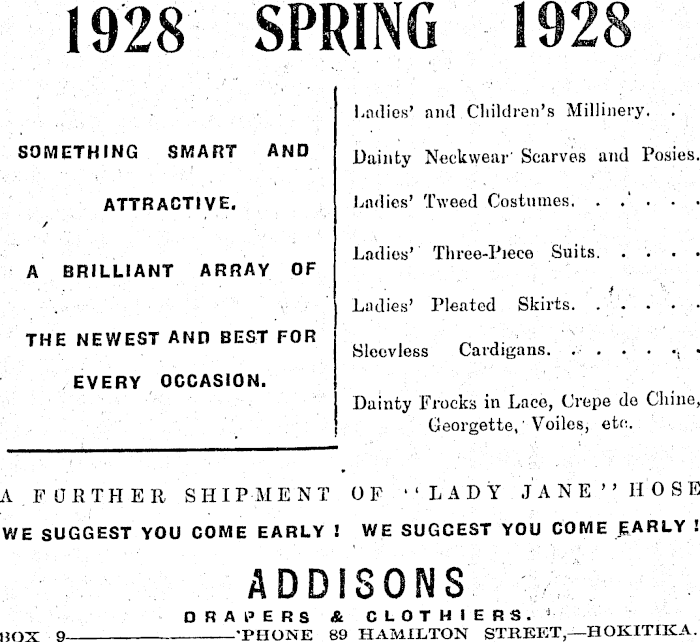 1928 SPRING 1928

SOMETHING SMART AND ATTRACTIVE.

A BRILLIANT ARRAY OF THE NEWEST AND BEST FOR EVERY OCCASION.

Ladies' and Children's Millinery. .

Dainty Neckwear Scarves and Posies.

Ladies' Tweed Costumes. . . . . .

Ladies' Three-Piece Suits. . . . .

Ladies' Pleated Skirts. . . . . .

Sleevless Cardigans. . . . . . .

Dainty Frocks in Lace, Crepe de Chine, Georgette, Voiles, etc.

A FURTHER SHIPMENT OF "LADY JANE" HOSE

WE SUGGEST YOU COME EARLY ! WE SUGGEST YOU COME EARLY !

ADDISONS

DRAPERS & CLOTHIERS.

BOX 9——————'PHONE 89 HAMILTON STREET,—HOKITIKA.